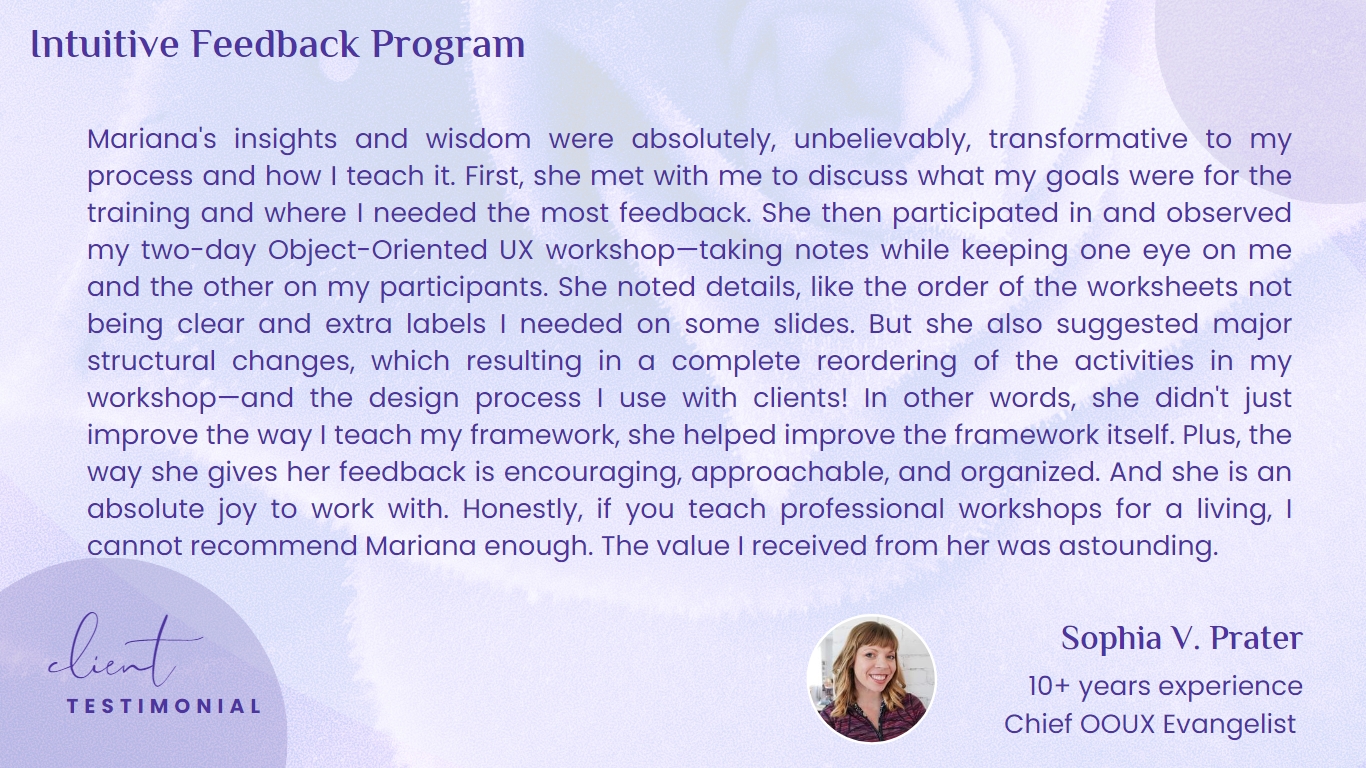 Intuitive Feedback Program

Mariana's insights and wisdom were absolutely, unbelievably, transformative to my process and how I teach it. First, she met with me to discuss what my goals were for the training and where I needed the most feedback. She then participated in and observed my two-day Object-Oriented UX workshop—taking notes while keeping one eye on me and the other on my participants. She noted details, like the order of the worksheets not being clear and extra labels I needed on some slides. But she also suggested major structural changes, which resulting in a complete reordering of the activities in my workshop—and the design process I use with clients! In other words, she didn't just improve the way I teach my framework, she helped improve the framework itself. Plus, the way she gives her feedback is encouraging, approachable, and organized. And she is an absolute joy to work with. Honestly, if you teach professional workshops for a living, I cannot recommend Mariana enough. The value I received from her was astounding.

client
TESTIMONIAL

Sophia V. Prater
10+ years experience
Chief OOUX Evangelist